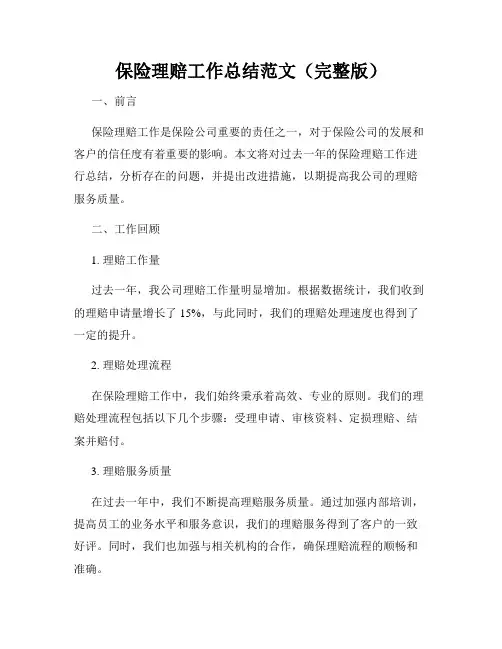 保险理赔工作总结范文（完整版）

一、前言

保险理赔工作是保险公司重要的责任之一，对于保险公司的发展和客户的信任度有着重要的影响。本文将对过去一年的保险理赔工作进行总结，分析存在的问题，并提出改进措施，以期提高我公司的理赔服务质量。

二、工作回顾

1. 理赔工作量

过去一年，我公司理赔工作量明显增加。根据数据统计，我们收到的理赔申请量增长了 15%，与此同时，我们的理赔处理速度也得到了一定的提升。

2. 理赔处理流程

在保险理赔工作中，我们始终秉承着高效、专业的原则。我们的理赔处理流程包括以下几个步骤：受理申请、审核资料、定损理赔、结案并赔付。

3. 理赔服务质量

在过去一年中，我们不断提高理赔服务质量。通过加强内部培训，提高员工的业务水平和服务意识，我们的理赔服务得到了客户的一致好评。同时，我们也加强与相关机构的合作，确保理赔流程的顺畅和准确。